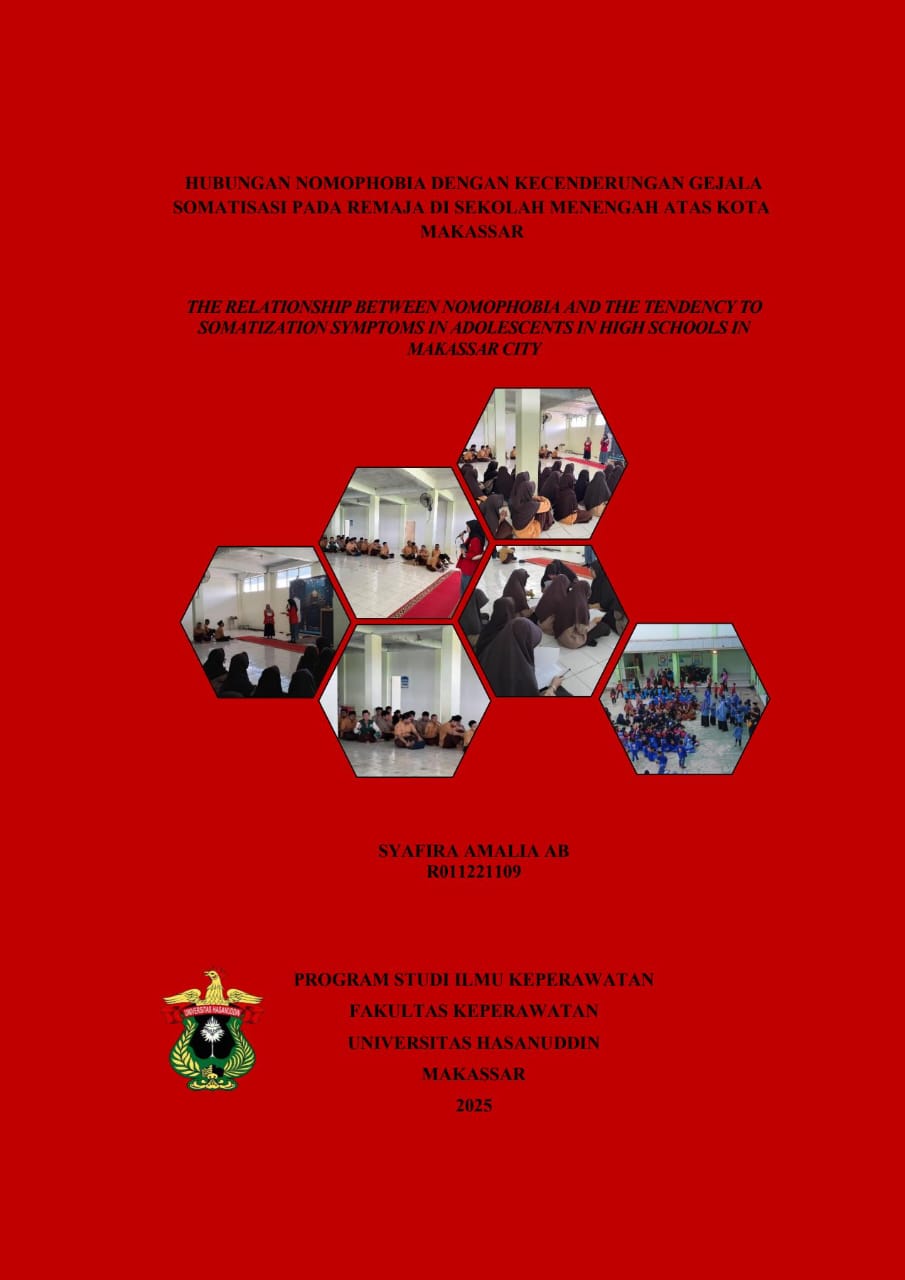 HUBUNGAN NOMOPHOBIA DENGAN KECENDERUNGAN GEJALA SOMATISASI PADA REMAJA DI SEKOLAH MENENGAH ATAS KOTA MAKASSAR

THE RELATIONSHIP BETWEEN NOMOPHOBIA AND THE TENDENCY TO SOMATIZATION SYMPTOMS IN ADOLESCENTS IN HIGH SCHOOLS IN MAKASSAR CITY

SYAFIRA AMALIA AB
R011221109

UNIVERSITAS HASANUDDIN

PROGRAM STUDI ILMU KEPERAWATAN
FAKULTAS KEPERAWATAN
UNIVERSITAS HASANUDDIN
MAKASSAR
2025